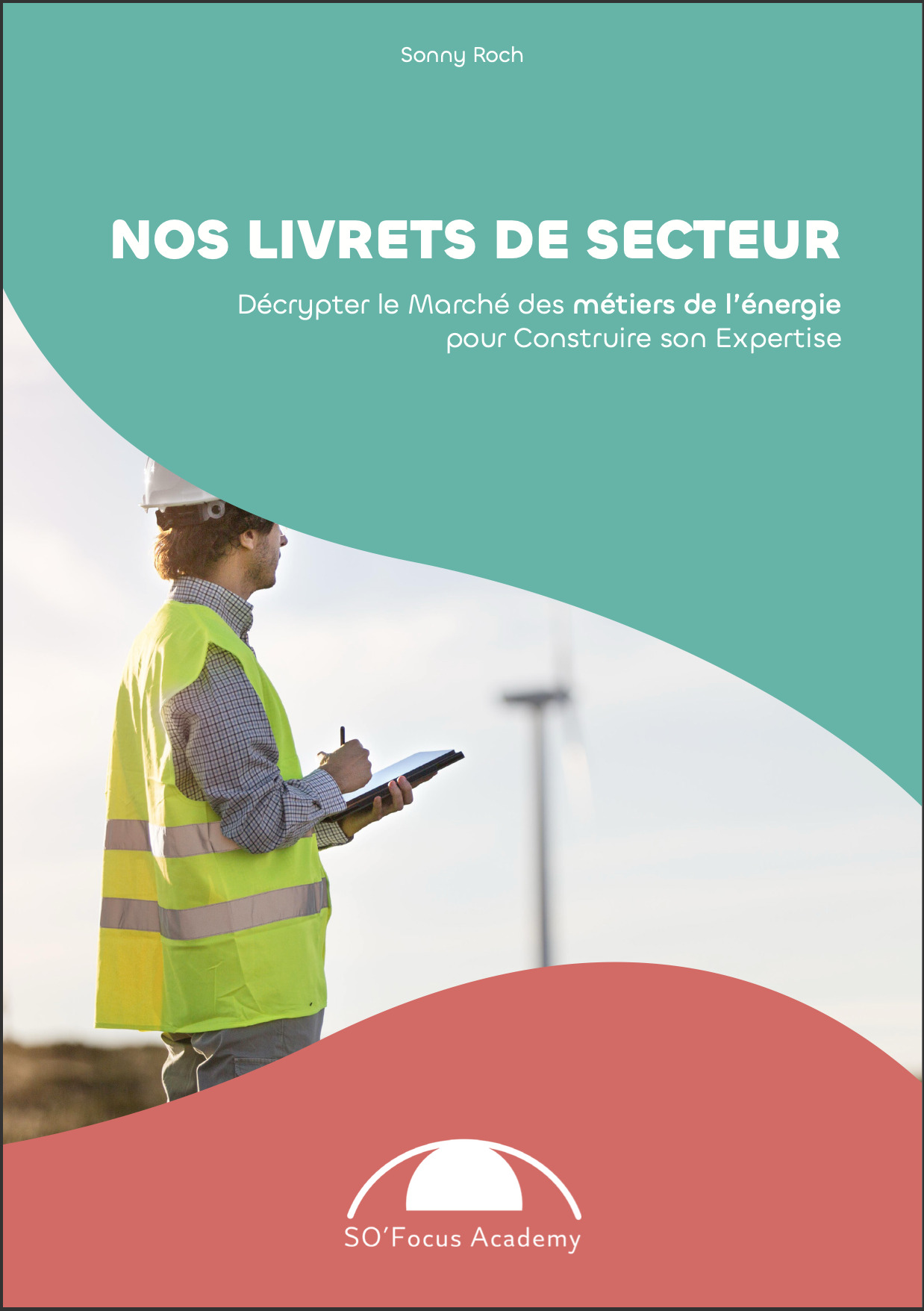 Sonny Roch

NOS LIVRETS DE SECTEUR

Décrypter le Marché des métiers de l'énergie pour Construire son Expertise

SO'Focus Academy